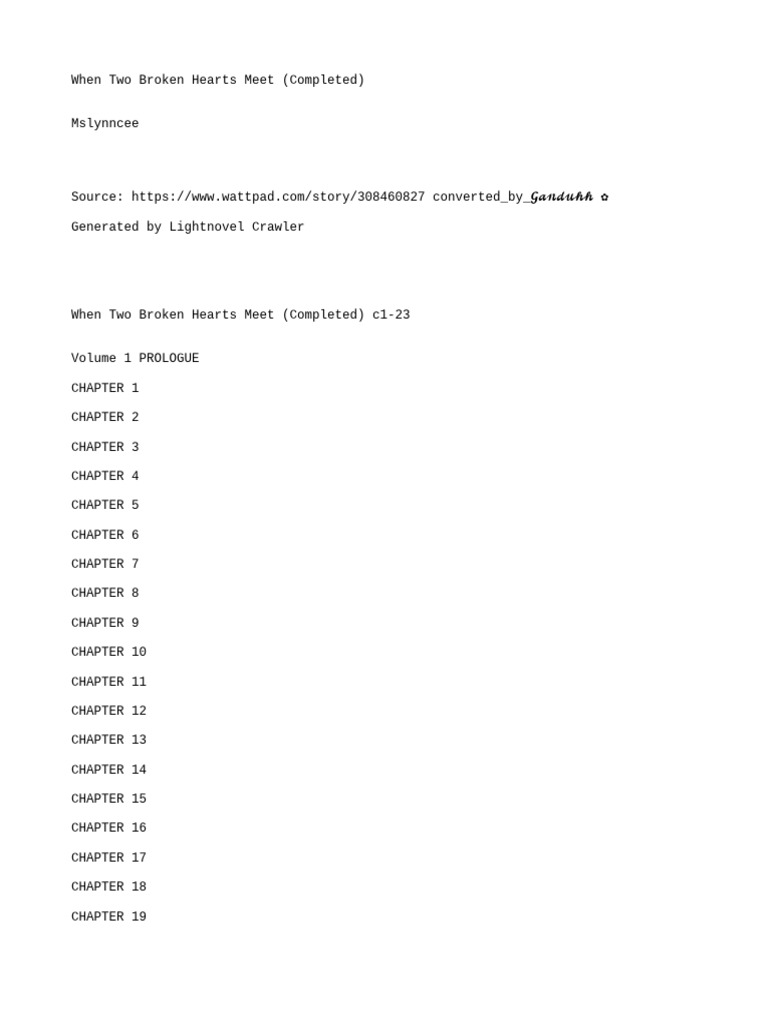 When Two Broken Hearts Meet (Completed)

Mslynncee

Source: https://www.wattpad.com/story/308460827 converted_by_𝓖𝓪𝓷𝓭𝓾𝓱𝓱 ✿

Generated by Lightnovel Crawler

When Two Broken Hearts Meet (Completed) c1-23

Volume 1 PROLOGUE

CHAPTER 1

CHAPTER 2

CHAPTER 3

CHAPTER 4

CHAPTER 5

CHAPTER 6

CHAPTER 7

CHAPTER 8

CHAPTER 9

CHAPTER 10

CHAPTER 11

CHAPTER 12

CHAPTER 13

CHAPTER 14

CHAPTER 15

CHAPTER 16

CHAPTER 17

CHAPTER 18

CHAPTER 19